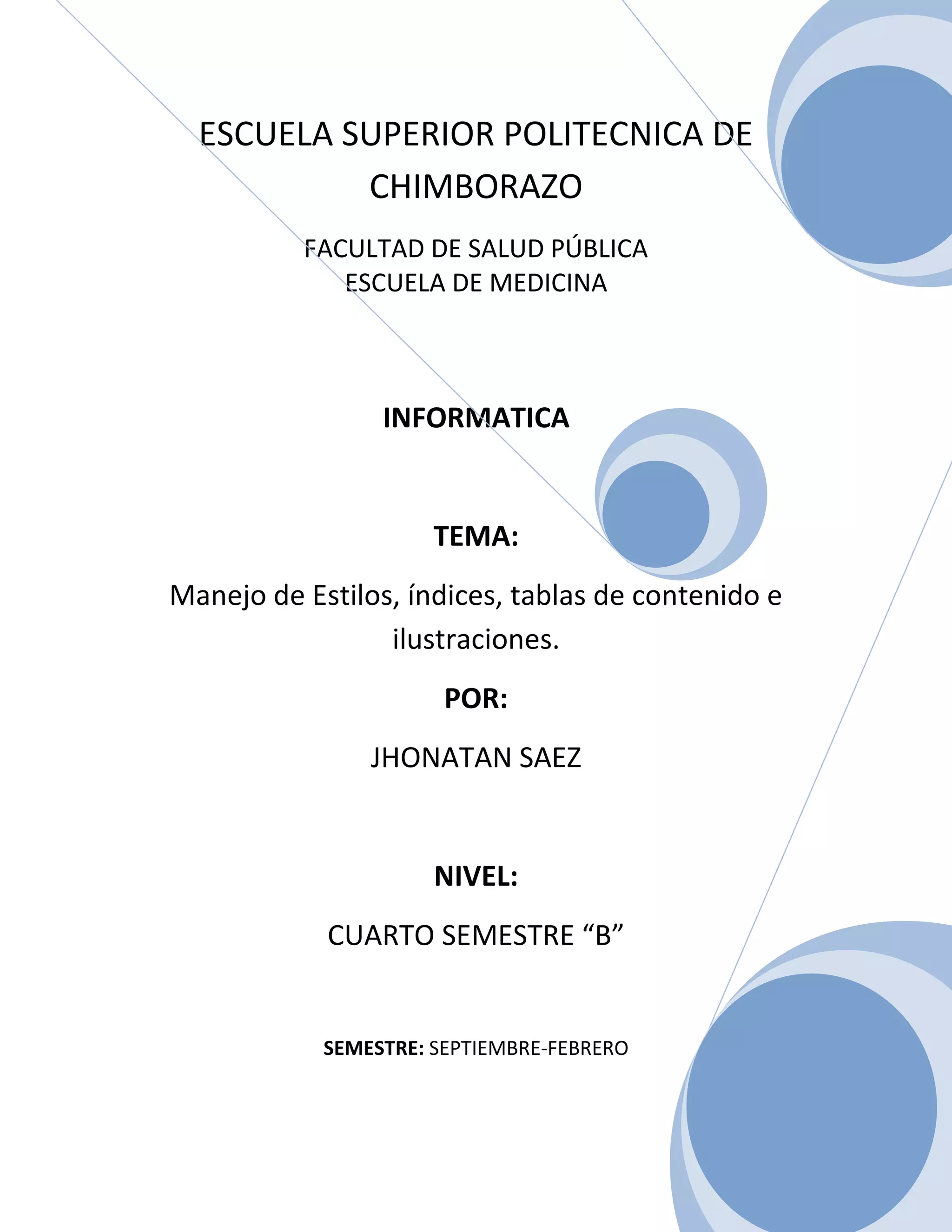 ESCUELA SUPERIOR POLITECNICA DE CHIMBORAZO

FACULTAD DE SALUD PÚBLICA
ESCUELA DE MEDICINA

INFORMATICA

TEMA:

Manejo de Estilos, índices, tablas de contenido e ilustraciones.

POR:

JHONATAN SAEZ

NIVEL:

CUARTO SEMESTRE “B”

SEMESTRE: SEPTIEMBRE-FEBRERO